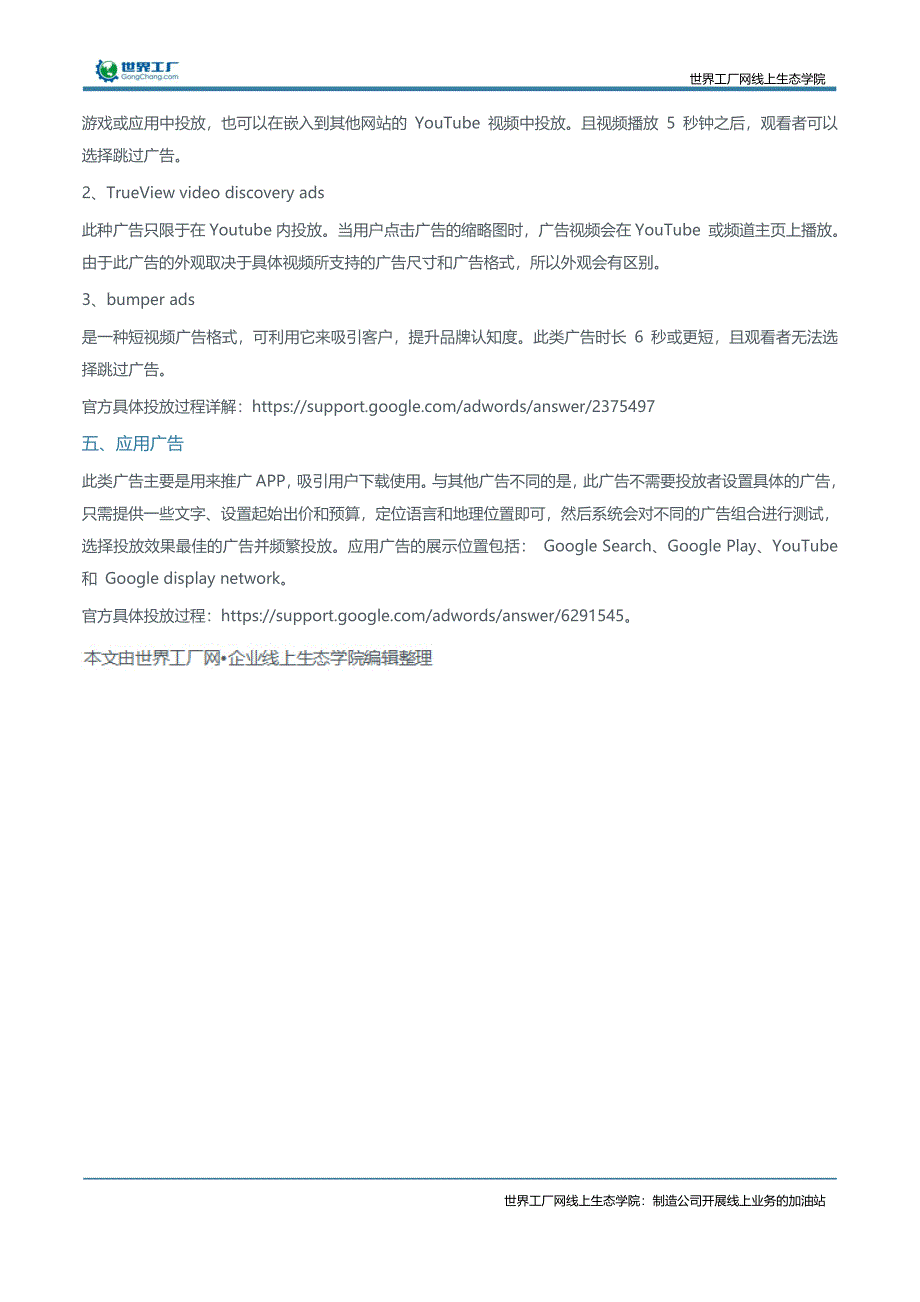 世界工厂
GongChang.com

世界工厂网线上生态学院

游戏或应用中投放，也可以在嵌入到其他网站的 YouTube 视频中投放。且视频播放 5 秒钟之后，观看者可以选择跳过广告。

2、TrueView video discovery ads

此种广告只限于在 Youtube 内投放。当用户点击广告的缩略图时，广告视频会在 YouTube 或频道主页上播放。由于此广告的外观取决于具体视频所支持的广告尺寸和广告格式，所以外观会有区别。

3、bumper ads

是一种短视频广告格式，可利用它来吸引客户，提升品牌认知度。此类广告时长 6 秒或更短，且观看者无法选择跳过广告。

官方具体投放过程详解：https://support.google.com/adwords/answer/2375497

五、应用广告

此类广告主要是用来推广 APP，吸引用户下载使用。与其他广告不同的是，此广告不需要投放者设置具体的广告，只需提供一些文字、设置起始出价和预算，定位语言和地理位置即可，然后系统会对不同的广告组合进行测试，选择投放效果最佳的广告并频繁投放。应用广告的展示位置包括： Google Search、Google Play、YouTube 和 Google display network。

官方具体投放过程：https://support.google.com/adwords/answer/6291545。

本文由世界工厂网•企业线上生态学院编辑整理

世界工厂网线上生态学院：制造公司开展线上业务的加油站